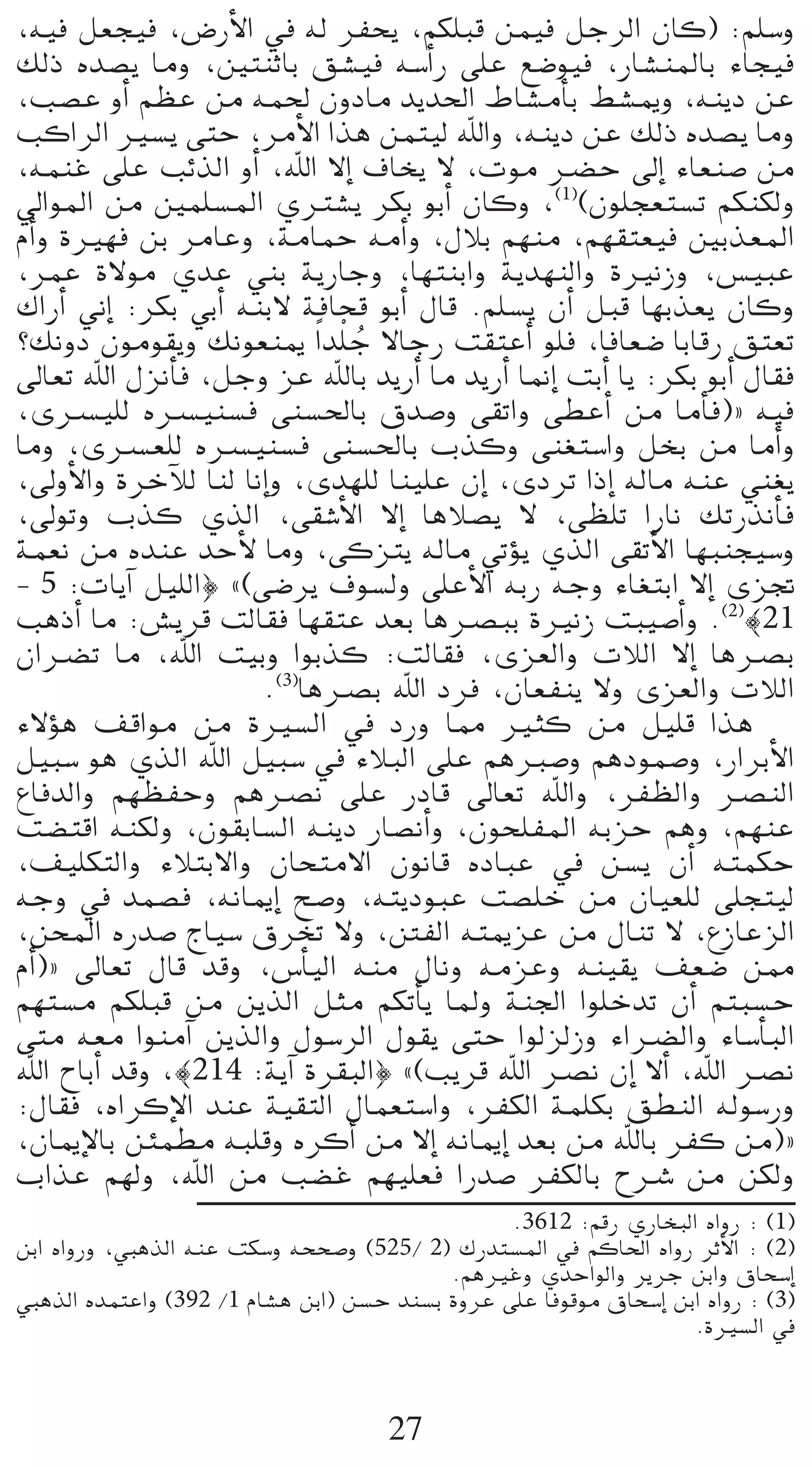 وسلم: (كان الرجل فيمن قبلكم، يحفر له في الأرض، فيجعل فيه، فيجاء بالمنشار، فيوضع على رأسه فيشق باثنتين، وما يصده ذلك عن دينه، ويمشط بأمشاط الحديد مادون لحمه من عظم أو عصب، وما يصده ذلك عن دينه، واللّه ليتمن هذا الأمر، حتى يسير الراكب من صنعاء إلى حضر موت، لا يخاف إلا اللّه، أو الذئب على غنمه، ولكنكم تستعجلون)$^{(1)}$، وكان أبو بكر يشتري المسلمين من الموالي المعذبين فيعتقهم، منهم بلال، وأمه حمامة، وعامر بن فهيرة وأم عبيس، وزنيرة والنهدية وابنتها، وجارية بني عدي مولاة عمر، وكان يعذبها قبل أن يسلم. قال أبو قحافة لابنه أبي بكر: إني أراك تعتق رقابا ضعافا، فلو أعتقت رجالا جُلداً يمنعونك ويقومون دونك؟ فقال أبو بكر: يا أبت إنما أريد ما أريد باللّه عز وجل، فأنزل اللّه تعالى فيه «(فأما من أعطى واتقى وصدق بالحسنى فسنيسره لليسرى، وأما من بخل واستغنى وكذب بالحسنى فسنيسره للعسرى، وما يغني عنه ماله إذا تردى، إن علينا للهدى، وإنا لنا للآخرة والأولى، فأنذرتك نارا تلظى، لا يصلاها إلا الأشقى، الذي كذب وتولى، وسيجنبها الأتقى الذي يؤتي ماله يتزكى، وما لأحد عنده من نعمة تجزى إلا ابتغاء وجه ربه الأعلى ولسوف يرضى)» ﴿الليل آيات: 5 - 21﴾$^{(2)}$. وأصيبت زنيرة ببصرها بعد عتقها فقالت قريش: ما أذهب بصرها إلا اللات والعزى، فقالت: كذبوا وبيت اللّه، ما تضران اللات والعزى ولا ينفعان، فرد اللّه بصرها$^{(3)}$.

هذا قليل من كثير مما ورد في السيرة من مواقف هؤلاء الأبرار، وصمودهم وصبرهم على البلاء في سبيل اللّه الذي هو سبيل النصر والظفر، واللّه تعالى قادر على نصرهم وحفظهم والدفاع عنهم، وهم حزبه المفلحون، وأنصار دينه السابقون، ولكنه اقتضت حكمته أن يسن في عباده قانون الامتحان والابتلاء والتكليف، ليتجلى للعيان من خلصت عبوديته، وصح إيمانه، فصمد في وجه الزعازع، لا تنال من عزيمته الفتن، ولا تخرق سياج صدره المحن، ممن ضعف يقينه وعزمه ونال منه اليأس، وقد قال تعالى «(أم حسبتم أن تدخلوا الجنة ولما يأتكم مثل الذين من قبلكم مستهم البأساء والضراء وزلزلوا حتى يقول الرسول والذين آمنوا معه متى نصر اللّه، ألا إن نصر اللّه قريب)» ﴿البقرة آية: 214﴾، وقد أباح اللّه ورسوله النطق بكلمة الكفر، واستعمال التقية عند الإكراه، فقال: «(من كفر باللّه من بعد إيمانه إلا من أكره وقلبه مطمئن بالإيمان، ولكن من شرح بالكفر صدرا فعليهم غضب من اللّه، ولهم عذاب

(1) : رواه البخاري رقم: 3612.
(2) : الأثر رواه الحاكم في المستدرك (2 /525) وصححه وسكت عنه الذهبي، ورواه ابن إسحاق وابن جرير والواحدي وغيرهم.
(3) : رواه ابن إسحاق موقوفا على عروة بسند حسن (ابن هشام 1/ 392) واعتمده الذهبي في السيرة.

27